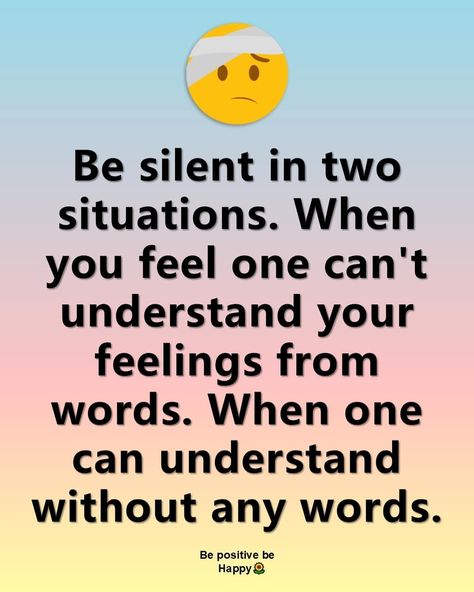 Be silent in two situations. When you feel one can't understand your feelings from words. When one can understand without any words.

Be positive be Happy